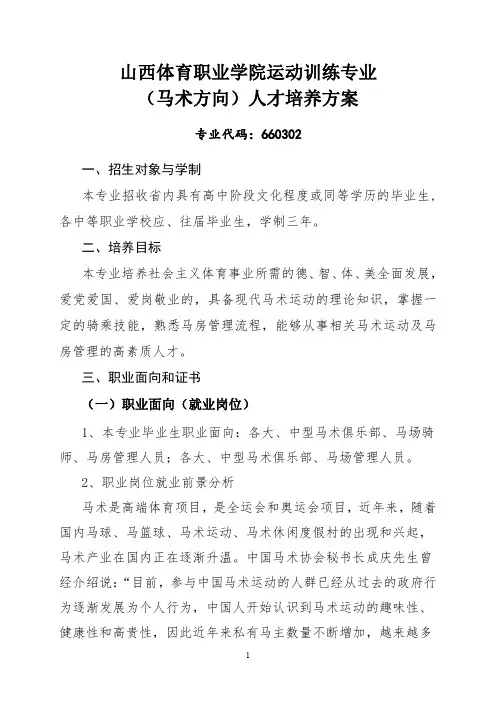 山西体育职业学院运动训练专业
（马术方向）人才培养方案

专业代码：660302

一、招生对象与学制

本专业招收省内具有高中阶段文化程度或同等学历的毕业生，各中等职业学校应、往届毕业生，学制三年。

二、培养目标

本专业培养社会主义体育事业所需的德、智、体、美全面发展，爱党爱国、爱岗敬业的，具备现代马术运动的理论知识，掌握一定的骑乘技能，熟悉马房管理流程，能够从事相关马术运动及马房管理的高素质人才。

三、职业面向和证书

（一）职业面向（就业岗位）

1、本专业毕业生职业面向：各大、中型马术俱乐部、马场骑师、马房管理人员；各大、中型马术俱乐部、马场管理人员。

2、职业岗位就业前景分析

马术是高端体育项目，是全运会和奥运会项目，近年来，随着国内马球、马篮球、马术运动、马术休闲度假村的出现和兴起，马术产业在国内正在逐渐升温。中国马术协会秘书长成庆先生曾经介绍说：“目前，参与中国马术运动的人群已经从过去的政府行为逐渐发展为个人行为，中国人开始认识到马术运动的趣味性、健康性和高贵性，因此近年来私有马主数量不断增加，越来越多

1